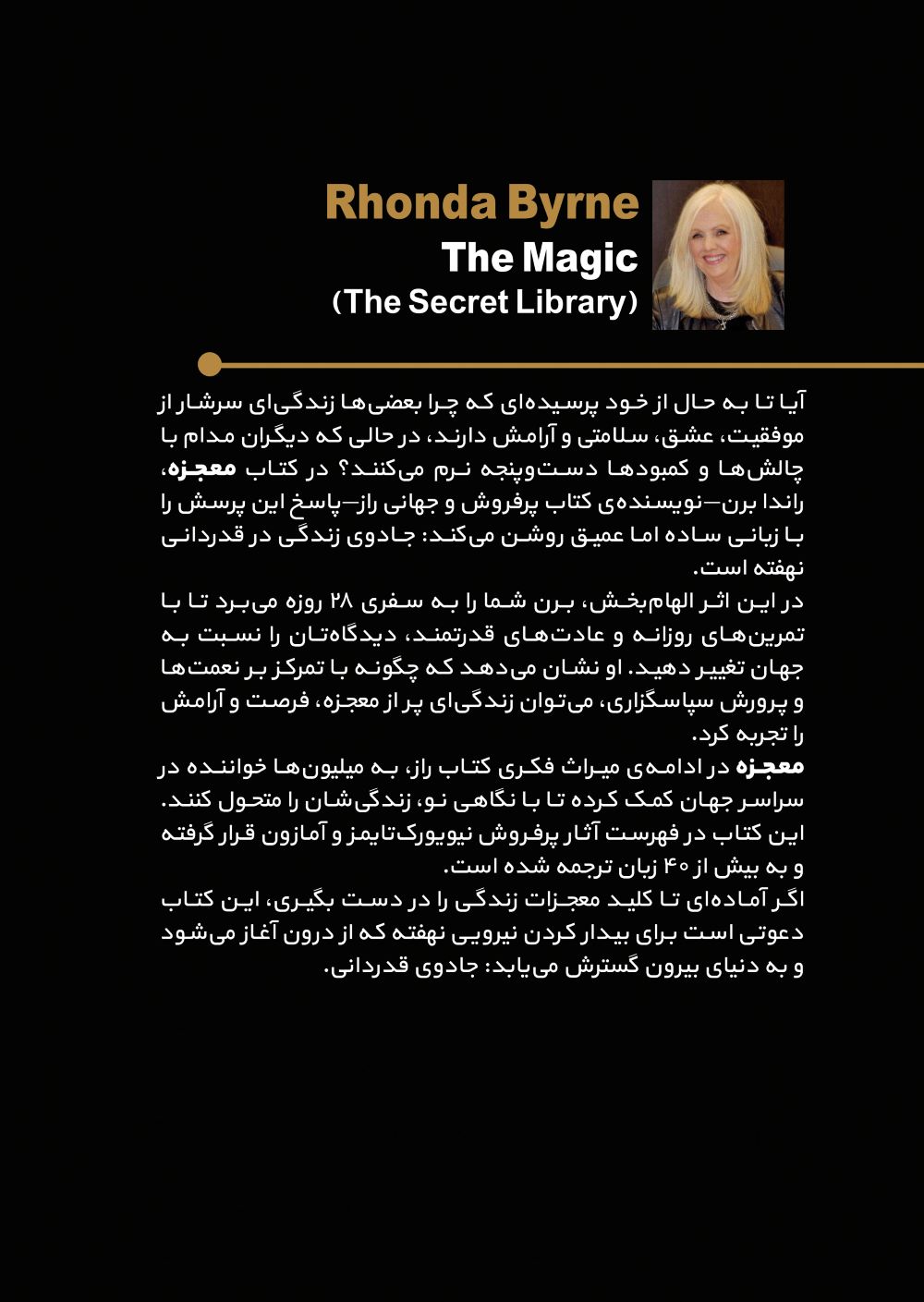 Rhonda Byrne
The Magic
(The Secret Library)

آیا تا به حال از خود پرسیده‌ای که چرا بعضی‌ها زندگی‌ای سرشار از موفقیت، عشق، سلامتی و آرامش دارند، در حالی که دیگران مدام با چالش‌ها و کمبودها دست‌وپنجه نرم می‌کنند؟ در کتاب معجزه، راندا برن—نویسنده‌ی کتاب پرفروش و جهانی راز—پاسخ این پرسش را با زبانی ساده اما عمیق روشن می‌کند: جادوی زندگی در قدردانی نهفته است.

در این اثر الهام‌بخش، برن شما را به سفری ۲۸ روزه می‌برد تا با تمرین‌های روزانه و عادت‌های قدرتمند، دیدگاه‌تان را نسبت به جهان تغییر دهید. او نشان می‌دهد که چگونه با تمرکز بر نعمت‌ها و پرورش سپاسگزاری، می‌توان زندگی‌ای پر از معجزه، فرصت و آرامش را تجربه کرد.

معجزه در ادامه‌ی میراث فکری کتاب راز، به میلیون‌ها خواننده در سراسر جهان کمک کرده تا با نگاهی نو، زندگی‌شان را متحول کنند. این کتاب در فهرست آثار پرفروش نیویورک‌تایمز و آمازون قرار گرفته و به بیش از ۴۰ زبان ترجمه شده است.

اگر آماده‌ای تا کلید معجزات زندگی را در دست بگیری، این کتاب دعوتی است برای بیدار کردن نیرویی نهفته که از درون آغاز می‌شود و به دنیای بیرون گسترش می‌یابد: جادوی قدردانی.